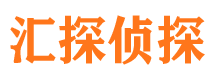 汇探侦探